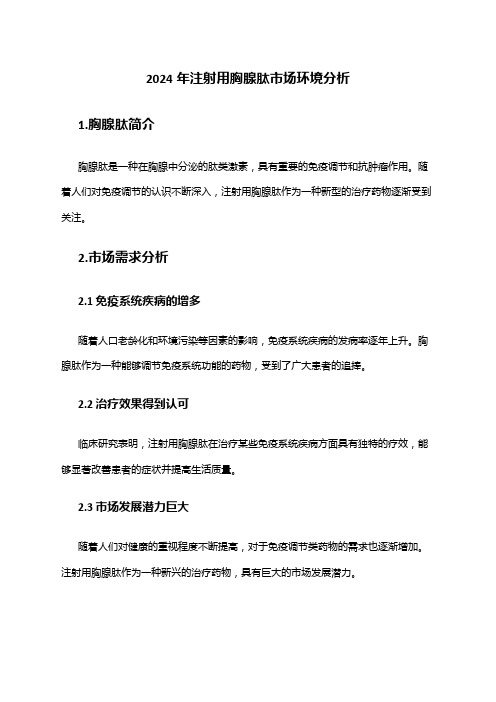 2024 年注射用胸腺肽市场环境分析

1.胸腺肽简介

胸腺肽是一种在胸腺中分泌的肽类激素，具有重要的免疫调节和抗肿瘤作用。随着人们对免疫调节的认识不断深入，注射用胸腺肽作为一种新型的治疗药物逐渐受到关注。

2.市场需求分析

2.1 免疫系统疾病的增多

随着人口老龄化和环境污染等因素的影响，免疫系统疾病的发病率逐年上升。胸腺肽作为一种能够调节免疫系统功能的药物，受到了广大患者的追捧。

2.2 治疗效果得到认可

临床研究表明，注射用胸腺肽在治疗某些免疫系统疾病方面具有独特的疗效，能够显著改善患者的症状并提高生活质量。

2.3 市场发展潜力巨大

随着人们对健康的重视程度不断提高，对于免疫调节类药物的需求也逐渐增加。注射用胸腺肽作为一种新兴的治疗药物，具有巨大的市场发展潜力。